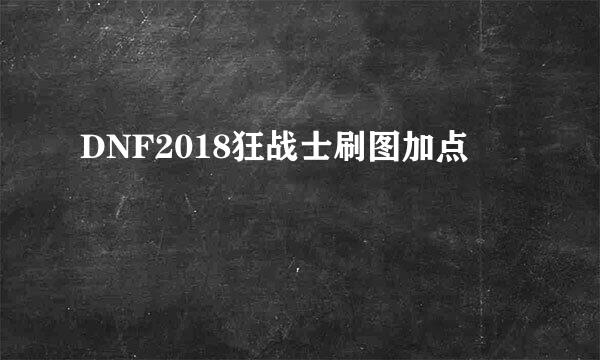 DNF2018狂战士刷图加点